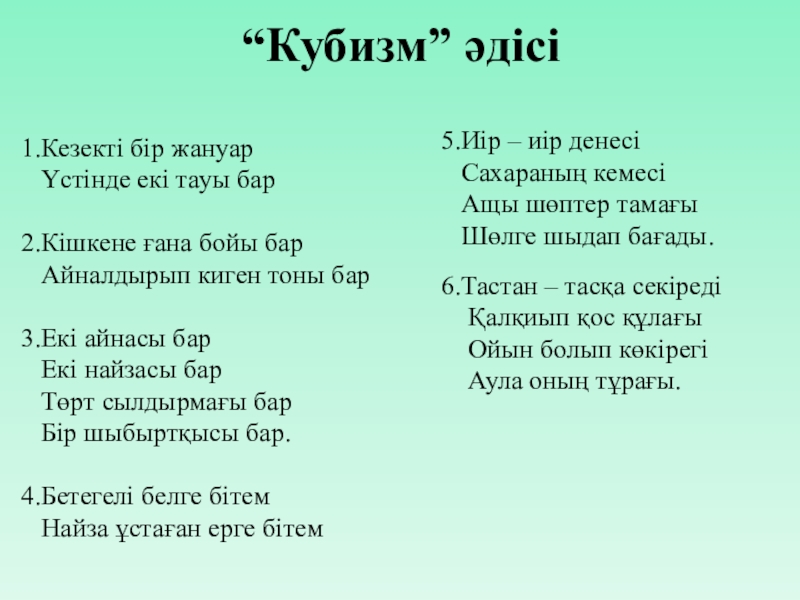 “Кубизм” әдісі

1.Кезекті бір жануар
Үстінде екі тауы бар

2.Кішкене ғана бойы бар
Айналдырып киген тоны бар

3.Екі айнасы бар
Екі найзасы бар
Төрт сылдырмағы бар
Бір шыбыртқысы бар.

4.Бетегелі белге бітем
Найза ұстаған ерге бітем

5.Иір – иір денесі
Сахараның кемесі
Ащы шөптер тамағы
Шөлге шыдап бағады.

6.Тастан – тасқа секіреді
Қалқиып қос құлағы
Ойын болып көкірегі
Аула оның тұрағы.